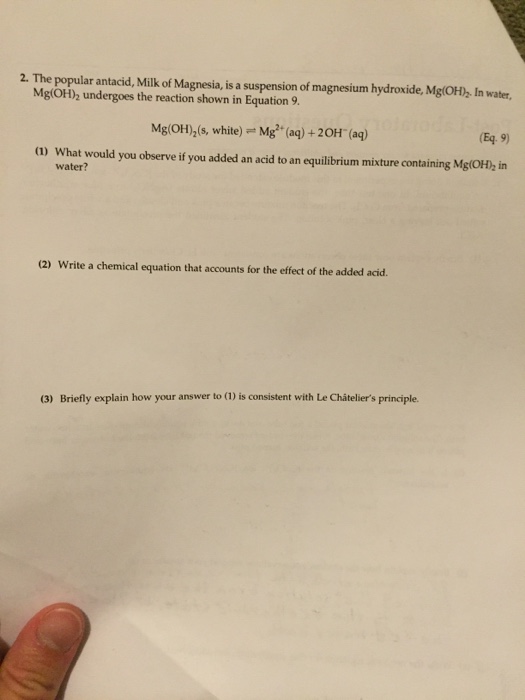 2. The popular antacid, Milk of Magnesia, is a suspension of magnesium hydroxide, $Mg(OH)_2$. In water, $Mg(OH)_2$ undergoes the reaction shown in Equation 9.

$Mg(OH)_2(s, white) \rightleftharpoons Mg^{2+}(aq) + 2OH^-(aq)$ (Eq. 9)

(1) What would you observe if you added an acid to an equilibrium mixture containing $Mg(OH)_2$ in water?

(2) Write a chemical equation that accounts for the effect of the added acid.

(3) Briefly explain how your answer to (1) is consistent with Le Châtelier's principle.